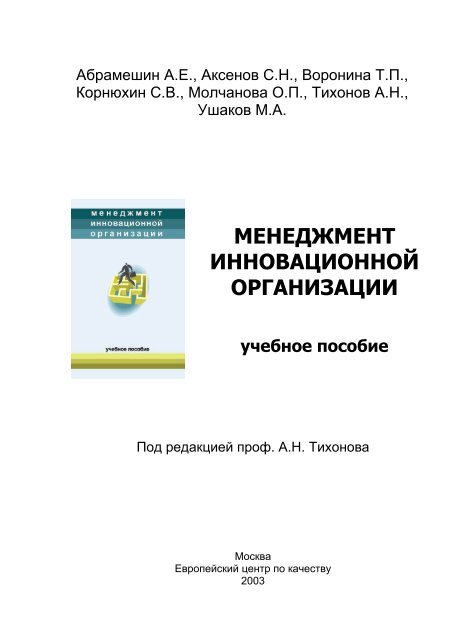 Абрамешин А.Е., Аксенов С.Н., Воронина Т.П., Корнюхин С.В., Молчанова О.П., Тихонов А.Н., Ушаков М.А.

менеджмент инновационной организации

учебное пособие

МЕНЕДЖМЕНТ ИННОВАЦИОННОЙ ОРГАНИЗАЦИИ

учебное пособие

Под редакцией проф. А.Н. Тихонова

Москва
Европейский центр по качеству
2003